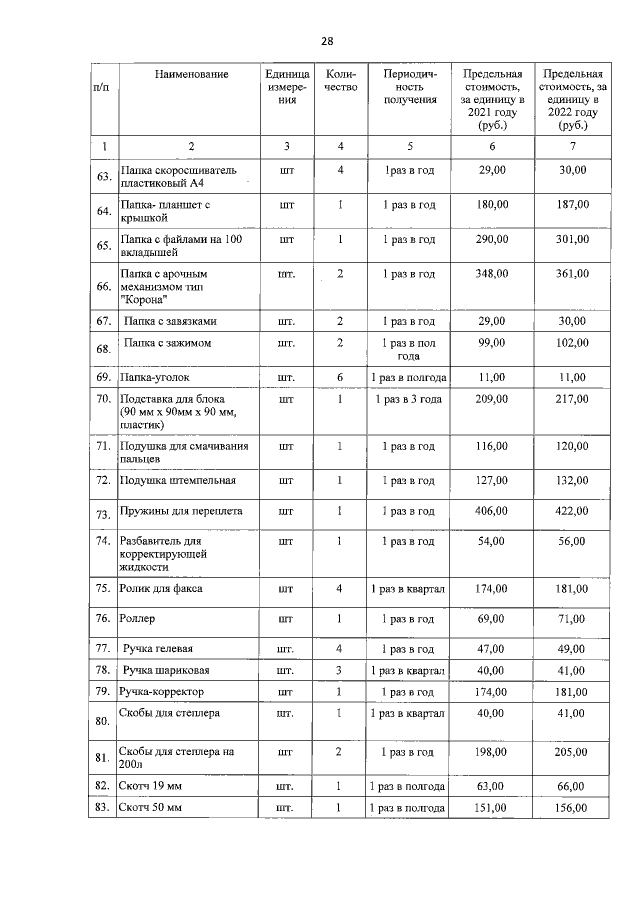 28

| п/п | Наименование | Единица измерения | Количество | Периодичность получения | Предельная стоимость, за единицу в 2021 году (руб.) | Предельная стоимость, за единицу в 2022 году (руб.) |
|---|---|---|---|---|---|---|
| 1 | 2 | 3 | 4 | 5 | 6 | 7 |
| 63. | Папка скоросшиватель пластиковый А4 | шт | 4 | 1раз в год | 29,00 | 30,00 |
| 64. | Папка- планшет с крышкой | шт | 1 | 1 раз в год | 180,00 | 187,00 |
| 65. | Папка с файлами на 100 вкладышей | шт | 1 | 1 раз в год | 290,00 | 301,00 |
| 66. | Папка с арочным механизмом тип "Корона" | шт. | 2 | 1 раз в год | 348,00 | 361,00 |
| 67. | Папка с завязками | шт. | 2 | 1 раз в год | 29,00 | 30,00 |
| 68. | Папка с зажимом | шт. | 2 | 1 раз в пол года | 99,00 | 102,00 |
| 69. | Папка-уголок | шт. | 6 | 1 раз в полгода | 11,00 | 11,00 |
| 70. | Подставка для блока (90 мм х 90мм х 90 мм, пластик) | шт | 1 | 1 раз в 3 года | 209,00 | 217,00 |
| 71. | Подушка для смачивания пальцев | шт | 1 | 1 раз в год | 116,00 | 120,00 |
| 72. | Подушка штемпельная | шт | 1 | 1 раз в год | 127,00 | 132,00 |
| 73. | Пружины для переплета | шт | 1 | 1 раз в год | 406,00 | 422,00 |
| 74. | Разбавитель для корректирующей жидкости | шт | 1 | 1 раз в год | 54,00 | 56,00 |
| 75. | Ролик для факса | шт | 4 | 1 раз в квартал | 174,00 | 181,00 |
| 76. | Роллер | шт | 1 | 1 раз в год | 69,00 | 71,00 |
| 77. | Ручка гелевая | шт. | 4 | 1 раз в год | 47,00 | 49,00 |
| 78. | Ручка шариковая | шт. | 3 | 1 раз в квартал | 40,00 | 41,00 |
| 79. | Ручка-корректор | шт | 1 | 1 раз в год | 174,00 | 181,00 |
| 80. | Скобы для степлера | шт. | 1 | 1 раз в квартал | 40,00 | 41,00 |
| 81. | Скобы для степлера на 200л | шт | 2 | 1 раз в год | 198,00 | 205,00 |
| 82. | Скотч 19 мм | шт. | 1 | 1 раз в полгода | 63,00 | 66,00 |
| 83. | Скотч 50 мм | шт. | 1 | 1 раз в полгода | 151,00 | 156,00 |